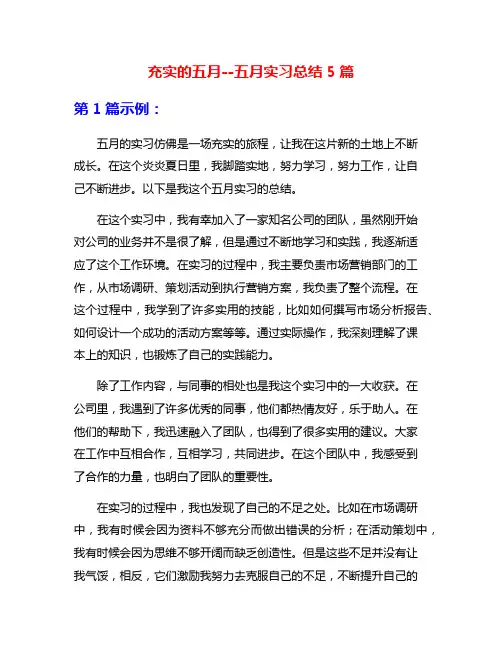 充实的五月--五月实习总结 5 篇

第 1 篇示例：

五月的实习仿佛是一场充实的旅程，让我在这片新的土地上不断成长。在这个炎炎夏日里，我脚踏实地，努力学习，努力工作，让自己不断进步。以下是我这个五月实习的总结。

在这个实习中，我有幸加入了一家知名公司的团队，虽然刚开始对公司的业务并不是很了解，但是通过不断地学习和实践，我逐渐适应了这个工作环境。在实习的过程中，我主要负责市场营销部门的工作，从市场调研、策划活动到执行营销方案，我负责了整个流程。在这个过程中，我学到了许多实用的技能，比如如何撰写市场分析报告、如何设计一个成功的活动方案等等。通过实际操作，我深刻理解了课本上的知识，也锻炼了自己的实践能力。

除了工作内容，与同事的相处也是我这个实习中的一大收获。在公司里，我遇到了许多优秀的同事，他们都热情友好，乐于助人。在他们的帮助下，我迅速融入了团队，也得到了很多实用的建议。大家在工作中互相合作，互相学习，共同进步。在这个团队中，我感受到了合作的力量，也明白了团队的重要性。

在实习的过程中，我也发现了自己的不足之处。比如在市场调研中，我有时候会因为资料不够充分而做出错误的分析；在活动策划中，我有时候会因为思维不够开阔而缺乏创造性。但是这些不足并没有让我气馁，相反，它们激励我努力去克服自己的不足，不断提升自己的